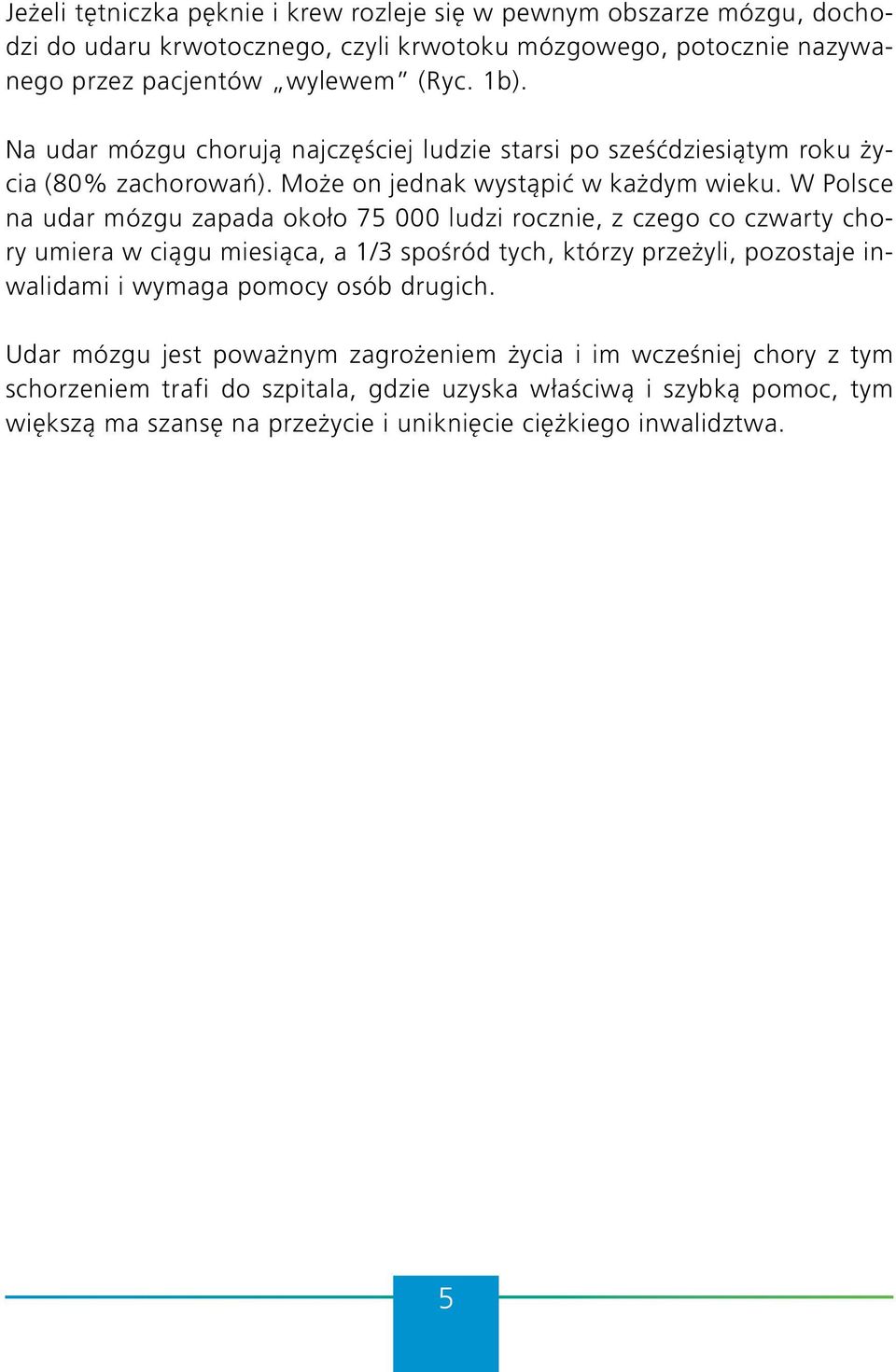 Jeżeli tętniczka pęknie i krew rozleje się w pewnym obszarze mózgu, dochodzi do udaru krwotocznego, czyli krwotoku mózgowego, potocznie nazywanego przez pacjentów „wylewem” (Ryc. 1b).

Na udar mózgu chorują najczęściej ludzie starsi po sześćdziesiątym roku życia (80% zachorowań). Może on jednak wystąpić w każdym wieku. W Polsce na udar mózgu zapada około 75 000 ludzi rocznie, z czego co czwarty chory umiera w ciągu miesiąca, a 1/3 spośród tych, którzy przeżyli, pozostaje inwalidami i wymaga pomocy osób drugich.

Udar mózgu jest poważnym zagrożeniem życia i im wcześniej chory z tym schorzeniem trafi do szpitala, gdzie uzyska właściwą i szybką pomoc, tym większą ma szansę na przeżycie i uniknięcie ciężkiego inwalidztwa.

5